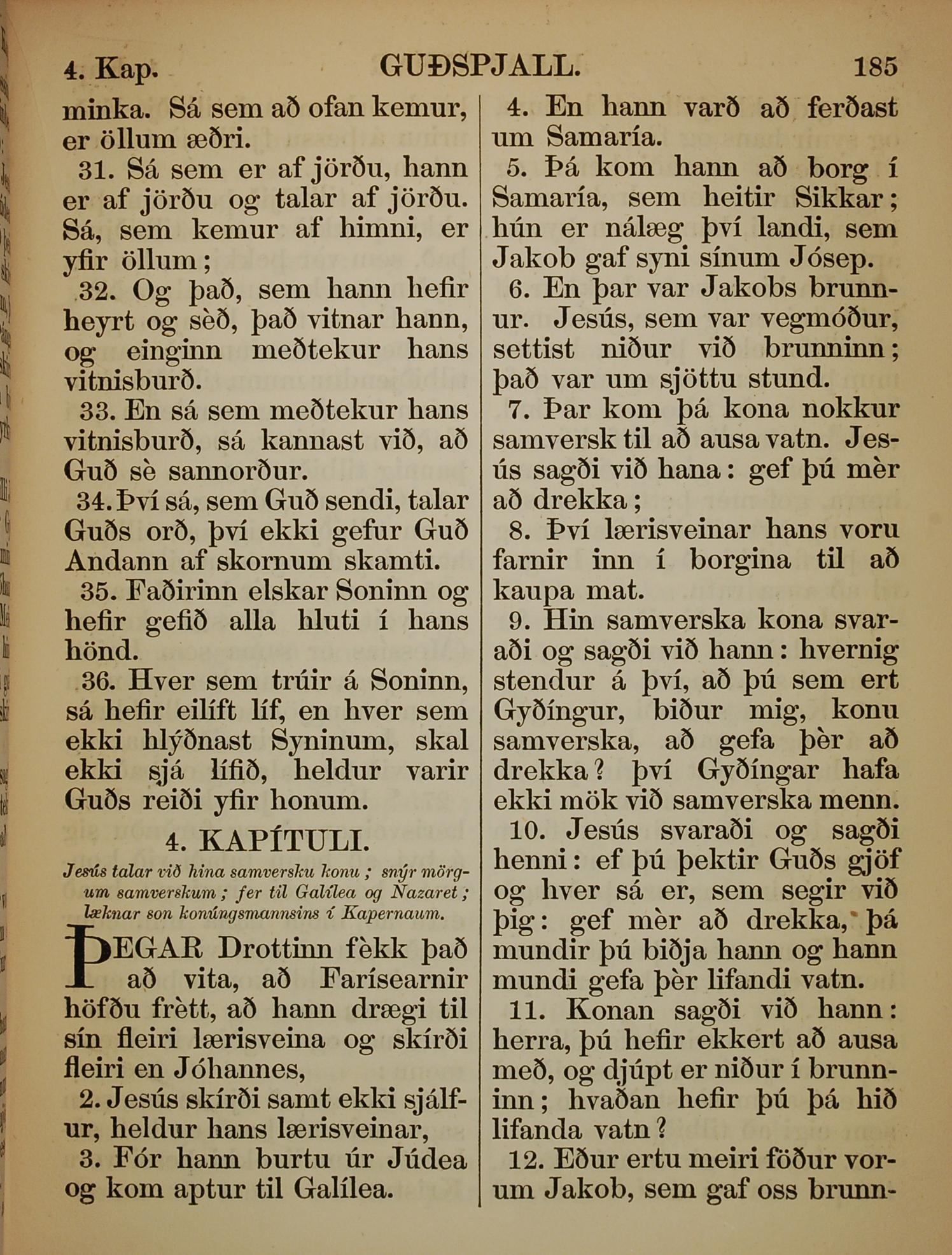 4. Kap. GUÐSPJALL. 185

minka. Sá sem að ofan kemur, er öllum æðri.

31. Sá sem er af jörðu, hann er af jörðu og talar af jörðu. Sá, sem kemur af himni, er yfir öllum;

32. Og það, sem hann hefir heyrt og sèð, það vitnar hann, og einginn meðtekur hans vitnisburð.

33. En sá sem meðtekur hans vitnisburð, sá kannast við, að Guð sè sannorður.

34. Því sá, sem Guð sendi, talar Guðs orð, því ekki gefur Guð Andann af skornum skamti.

35. Faðirinn elskar Soninn og hefir gefið alla hluti í hans hönd.

36. Hver sem trúir á Soninn, sá hefir eilíft líf, en hver sem ekki hlýðnast Syninum, skal ekki sjá lífið, heldur varir Guðs reiði yfir honum.

4. KAPÍTULI.

Jesús talar við hina samversku konu; snýr mörgum samverskum; fer til Galílea og Nazaret; læknar son konúngsmannsins í Kapernaum.

ÞEGAR Drottinn fèkk það að vita, að Farísearnir höfðu frètt, að hann drægi til sín fleiri lærisveina og skírði fleiri en Jóhannes,

2. Jesús skírði samt ekki sjálfur, heldur hans lærisveinar,

3. Fór hann burtu úr Júdea og kom aptur til Galílea.

4. En hann varð að ferðast um Samaría.

5. Þá kom hann að borg í Samaría, sem heitir Sikkar; hún er nálæg því landi, sem Jakob gaf syni sínum Jósep.

6. En þar var Jakobs brunnur. Jesús, sem var vegmóður, settist niður við brunninn; það var um sjöttu stund.

7. Þar kom þá kona nokkur samversk til að ausa vatn. Jesús sagði við hana: gef þú mèr að drekka;

8. Því lærisveinar hans voru farnir inn í borgina til að kaupa mat.

9. Hin samverska kona svaraði og sagði við hann: hvernig stendur á því, að þú sem ert Gyðíngur, biður mig, konu samverska, að gefa þèr að drekka? því Gyðíngar hafa ekki mök við samverska menn.

10. Jesús svaraði og sagði henni: ef þú þektir Guðs gjöf og hver sá er, sem segir við þig: gef mèr að drekka, þá mundir þú biðja hann og hann mundi gefa þèr lifandi vatn.

11. Konan sagði við hann: herra, þú hefir ekkert að ausa með, og djúpt er niður í brunninn; hvaðan hefir þú þá hið lifanda vatn?

12. Eður ertu meiri föður vorum Jakob, sem gaf oss brunn-